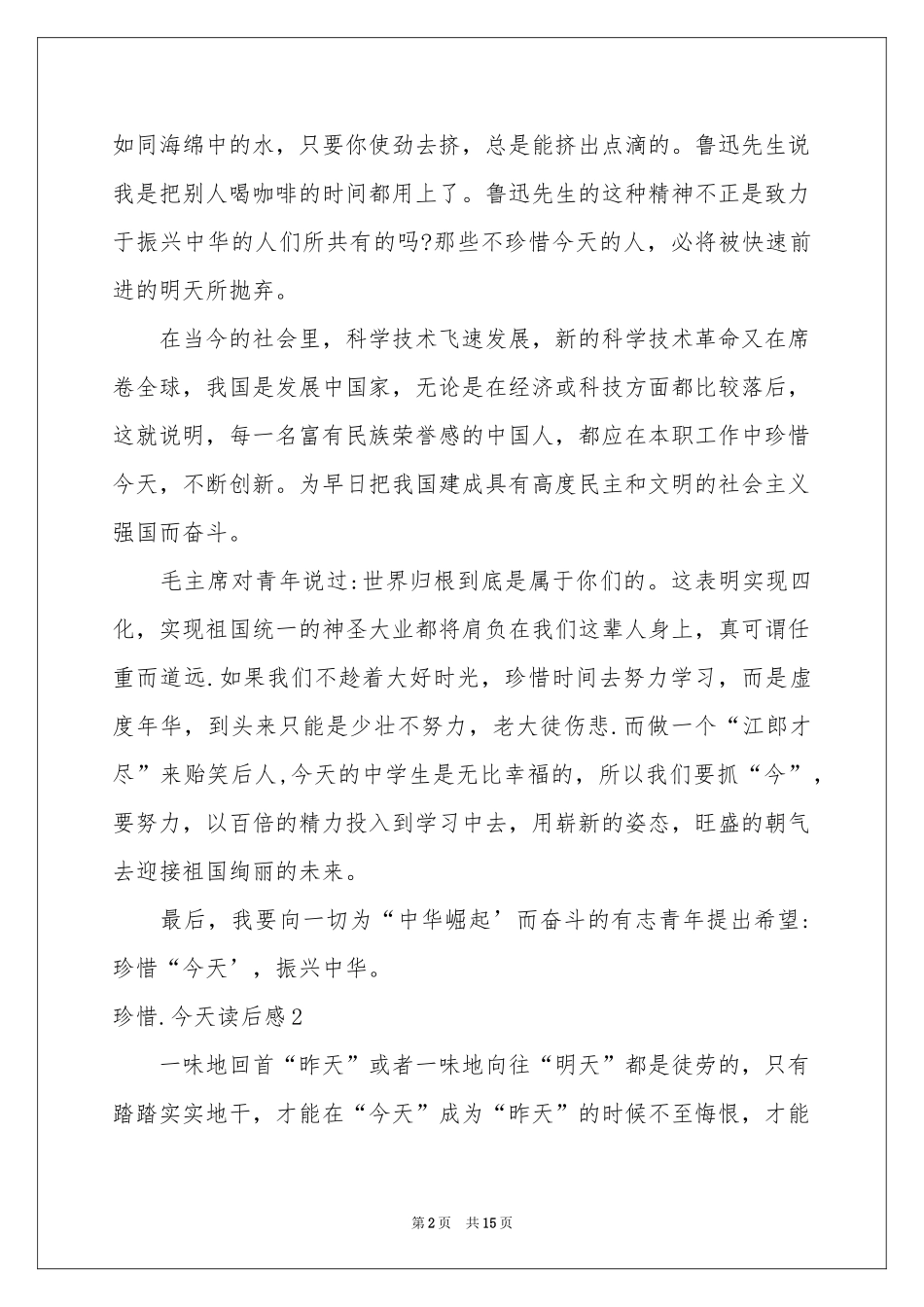 如同海绵中的水，只要你使劲去挤，总是能挤出点滴的。鲁迅先生说我是把别人喝咖啡的时间都用上了。鲁迅先生的这种精神不正是致力于振兴中华的人们所共有的吗?那些不珍惜今天的人，必将被快速前进的明天所抛弃。

在当今的社会里，科学技术飞速发展，新的科学技术革命又在席卷全球，我国是发展中国家，无论是在经济或科技方面都比较落后，这就说明，每一名富有民族荣誉感的中国人，都应在本职工作中珍惜今天，不断创新。为早日把我国建成具有高度民主和文明的社会主义强国而奋斗。

毛主席对青年说过:世界归根到底是属于你们的。这表明实现四化，实现祖国统一的神圣大业都将肩负在我们这辈人身上，真可谓任重而道远.如果我们不趁着大好时光，珍惜时间去努力学习，而是虚度年华，到头来只能是少壮不努力，老大徒伤悲.而做一个“江郎才尽”来贻笑后人,今天的中学生是无比幸福的，所以我们要抓“今”，要努力，以百倍的精力投入到学习中去，用崭新的姿态，旺盛的朝气去迎接祖国绚丽的未来。

最后，我要向一切为“中华崛起’而奋斗的有志青年提出希望:珍惜“今天’，振兴中华。

珍惜.今天读后感2

一味地回首“昨天”或者一味地向往“明天”都是徒劳的，只有踏踏实实地干，才能在“今天”成为“昨天”的时候不至悔恨，才能

第2页 共15页